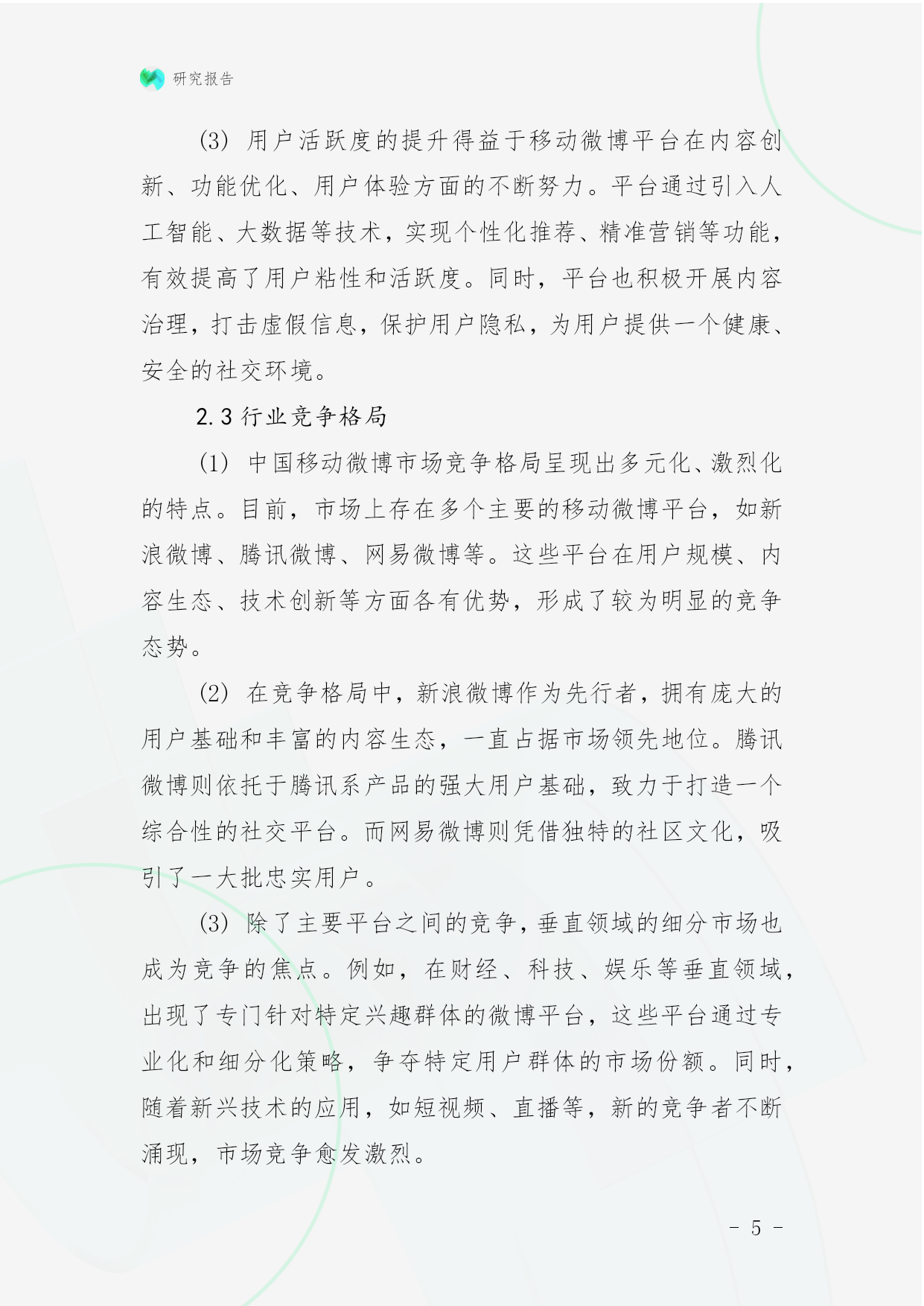 研究报告

(3) 用户活跃度的提升得益于移动微博平台在内容创新、功能优化、用户体验方面的不断努力。平台通过引入人工智能、大数据等技术，实现个性化推荐、精准营销等功能，有效提高了用户粘性和活跃度。同时，平台也积极开展内容治理，打击虚假信息，保护用户隐私，为用户提供一个健康、安全的社交环境。

2.3 行业竞争格局

(1) 中国移动微博市场竞争格局呈现出多元化、激烈化的特点。目前，市场上存在多个主要的移动微博平台，如新浪微博、腾讯微博、网易微博等。这些平台在用户规模、内容生态、技术创新等方面各有优势，形成了较为明显的竞争态势。

(2) 在竞争格局中，新浪微博作为先行者，拥有庞大的用户基础和丰富的内容生态，一直占据市场领先地位。腾讯微博则依托于腾讯系产品的强大用户基础，致力于打造一个综合性的社交平台。而网易微博则凭借独特的社区文化，吸引了一大批忠实用户。

(3) 除了主要平台之间的竞争，垂直领域的细分市场也成为竞争的焦点。例如，在财经、科技、娱乐等垂直领域，出现了专门针对特定兴趣群体的微博平台，这些平台通过专业化和细分化策略，争夺特定用户群体的市场份额。同时，随着新兴技术的应用，如短视频、直播等，新的竞争者不断涌现，市场竞争愈发激烈。

- 5 -